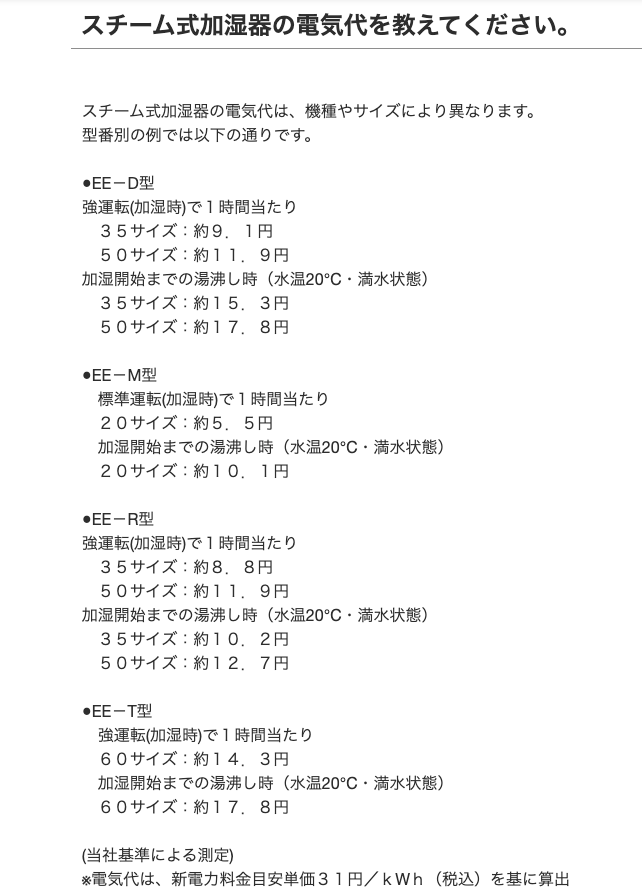 スチーム式加湿器の電気代を教えてください。

スチーム式加湿器の電気代は、機種やサイズにより異なります。
型番別の例では以下の通りです。

●EE－D型
強運転(加湿時)で１時間当たり
３５サイズ：約９．１円
５０サイズ：約１１．９円
加湿開始までの湯沸し時（水温20°C・満水状態）
３５サイズ：約１５．３円
５０サイズ：約１７．８円

●EE－M型
標準運転(加湿時)で１時間当たり
２０サイズ：約５．５円
加湿開始までの湯沸し時（水温20°C・満水状態）
２０サイズ：約１０．１円

●EE－R型
強運転(加湿時)で１時間当たり
３５サイズ：約８．８円
５０サイズ：約１１．９円
加湿開始までの湯沸し時（水温20°C・満水状態）
３５サイズ：約１０．２円
５０サイズ：約１２．７円

●EE－T型
強運転(加湿時)で１時間当たり
６０サイズ：約１４．３円
加湿開始までの湯沸し時（水温20°C・満水状態）
６０サイズ：約１７．８円

(当社基準による測定)
※電気代は、新電力料金目安単価３１円／ｋＷｈ（税込）を基に算出